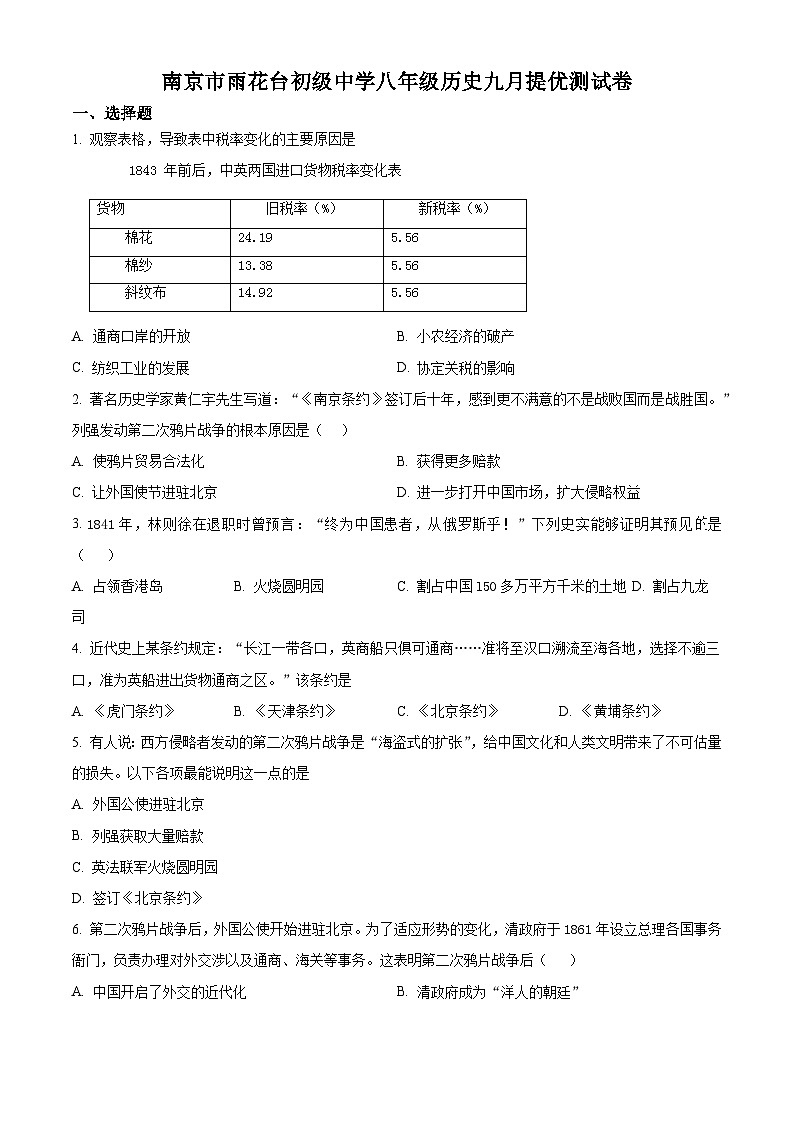 南京市雨花台初级中学八年级历史九月提优测试卷

一、选择题

1. 观察表格，导致表中税率变化的主要原因是

1843 年前后，中英两国进口货物税率变化表

| 货物 | 旧税率（%） | 新税率（%） |
|---|---|---|
| 棉花 | 24.19 | 5.56 |
| 棉纱 | 13.38 | 5.56 |
| 斜纹布 | 14.92 | 5.56 |

A. 通商口岸的开放　　B. 小农经济的破产

C. 纺织工业的发展　　D. 协定关税的影响

2. 著名历史学家黄仁宇先生写道：“《南京条约》签订后十年，感到更不满意的不是战败国而是战胜国。”列强发动第二次鸦片战争的根本原因是（　）

A. 使鸦片贸易合法化　　B. 获得更多赔款

C. 让外国使节进驻北京　　D. 进一步打开中国市场，扩大侵略权益

3. 1841 年，林则徐在退职时曾预言：“终为中国患者，从俄罗斯乎！”下列史实能够证明其预见的是（　）

A. 占领香港岛　　B. 火烧圆明园　　C. 割占中国 150 多万平方千米的土地 D. 割占九龙司

4. 近代史上某条约规定：“长江一带各口，英商船只俱可通商……准将至汉口溯流至海各地，选择不逾三口，准为英船进出货物通商之区。”该条约是

A. 《虎门条约》　　B. 《天津条约》　　C. 《北京条约》　　D. 《黄埔条约》

5. 有人说: 西方侵略者发动的第二次鸦片战争是“海盗式的扩张”，给中国文化和人类文明带来了不可估量的损失。以下各项最能说明这一点的是

A. 外国公使进驻北京

B. 列强获取大量赔款

C. 英法联军火烧圆明园

D. 签订《北京条约》

6. 第二次鸦片战争后，外国公使开始进驻北京。为了适应形势的变化，清政府于 1861 年设立总理各国事务衙门，负责办理对外交涉以及通商、海关等事务。这表明第二次鸦片战争后（　）

A. 中国开启了外交的近代化　　B. 清政府成为“洋人的朝廷”